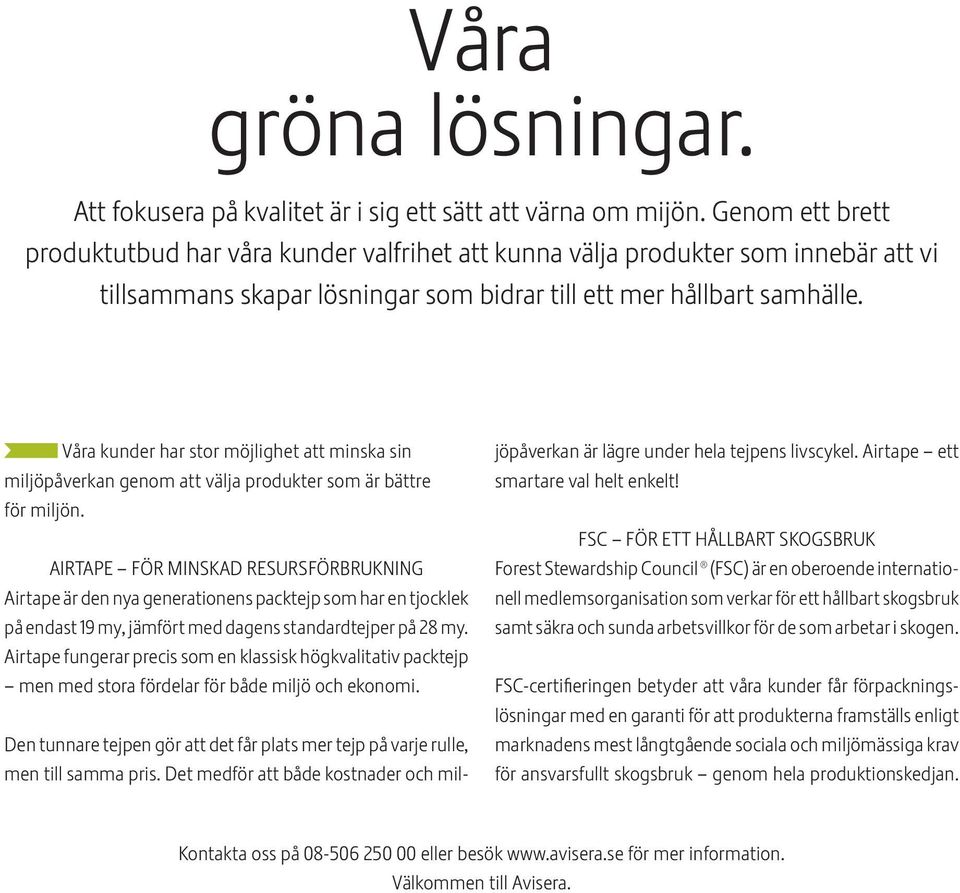 Våra gröna lösningar.

Att fokusera på kvalitet är i sig ett sätt att värna om mijön. Genom ett brett produktutbud har våra kunder valfrihet att kunna välja produkter som innebär att vi tillsammans skapar lösningar som bidrar till ett mer hållbart samhälle.

Våra kunder har stor möjlighet att minska sin miljöpåverkan genom att välja produkter som är bättre för miljön.

AIRTAPE – FÖR MINSKAD RESURSFÖRBRUKNING
Airtape är den nya generationens packtejp som har en tjocklek på endast 19 my, jämfört med dagens standardtejper på 28 my. Airtape fungerar precis som en klassisk högkvalitativ packtejp – men med stora fördelar för både miljö och ekonomi.

Den tunnare tejpen gör att det får plats mer tejp på varje rulle, men till samma pris. Det medför att både kostnader och miljöpåverkan är lägre under hela tejpens livscykel. Airtape – ett smartare val helt enkelt!

FSC – FÖR ETT HÅLLBART SKOGSBRUK
Forest Stewardship Council® (FSC) är en oberoende internationell medlemsorganisation som verkar för ett hållbart skogsbruk samt säkra och sunda arbetsvillkor för de som arbetar i skogen.

FSC-certifieringen betyder att våra kunder får förpackningslösningar med en garanti för att produkterna framställs enligt marknadens mest långtgående sociala och miljömässiga krav för ansvarsfullt skogsbruk – genom hela produktionskedjan.

Kontakta oss på 08-506 250 00 eller besök www.avisera.se för mer information.
Välkommen till Avisera.